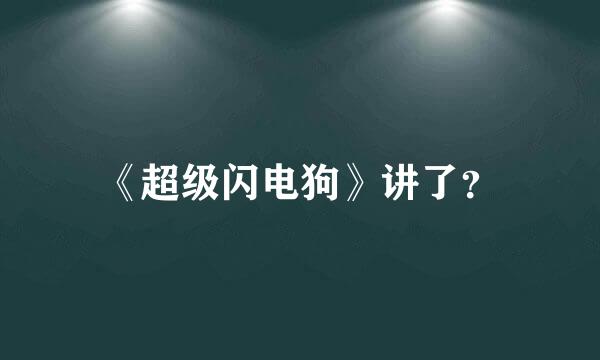 《超级闪电狗》讲了?